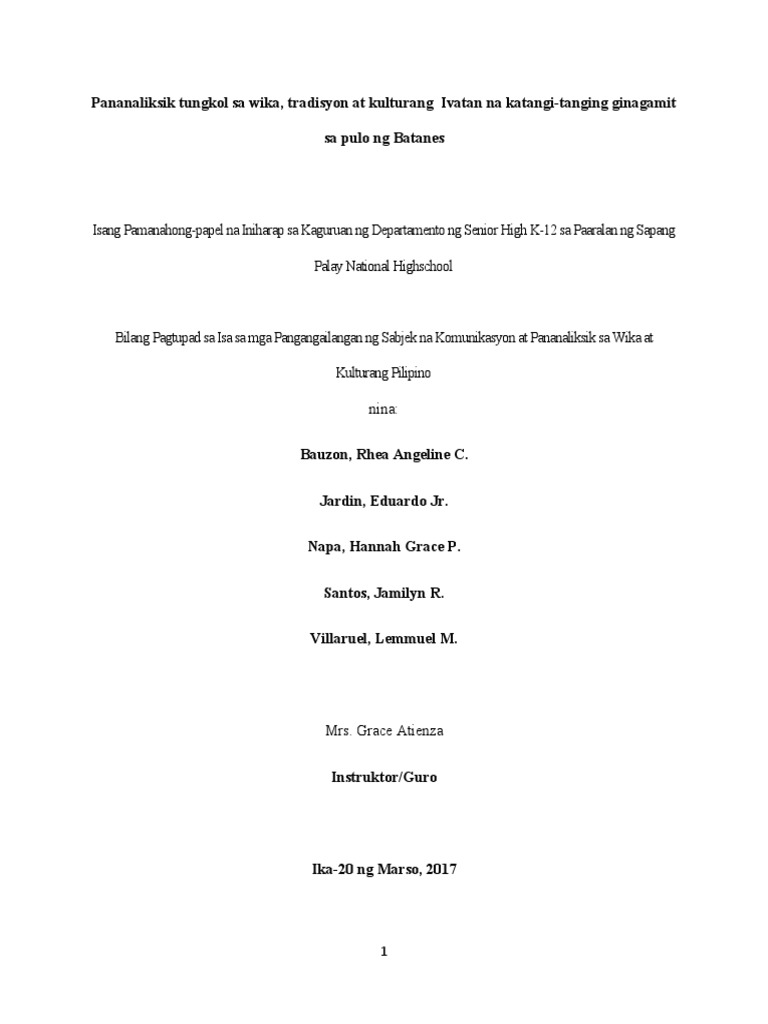 Pananaliksik tungkol sa wika, tradisyon at kulturang Ivatan na katangi-tanging ginagamit sa pulo ng Batanes

Isang Pamanahong-papel na Iniharap sa Kaguruan ng Departamento ng Senior High K-12 sa Paaralan ng Sapang Palay National Highschool

Bilang Pagtupad sa Isa sa mga Pangangailangan ng Sabjek na Komunikasyon at Pananaliksik sa Wika at Kulturang Pilipino

nina:

Bauzon, Rhea Angeline C.

Jardin, Eduardo Jr.

Napa, Hannah Grace P.

Santos, Jamilyn R.

Villaruel, Lemmuel M.

Mrs. Grace Atienza

Instruktor/Guro

Ika-20 ng Marso, 2017

1